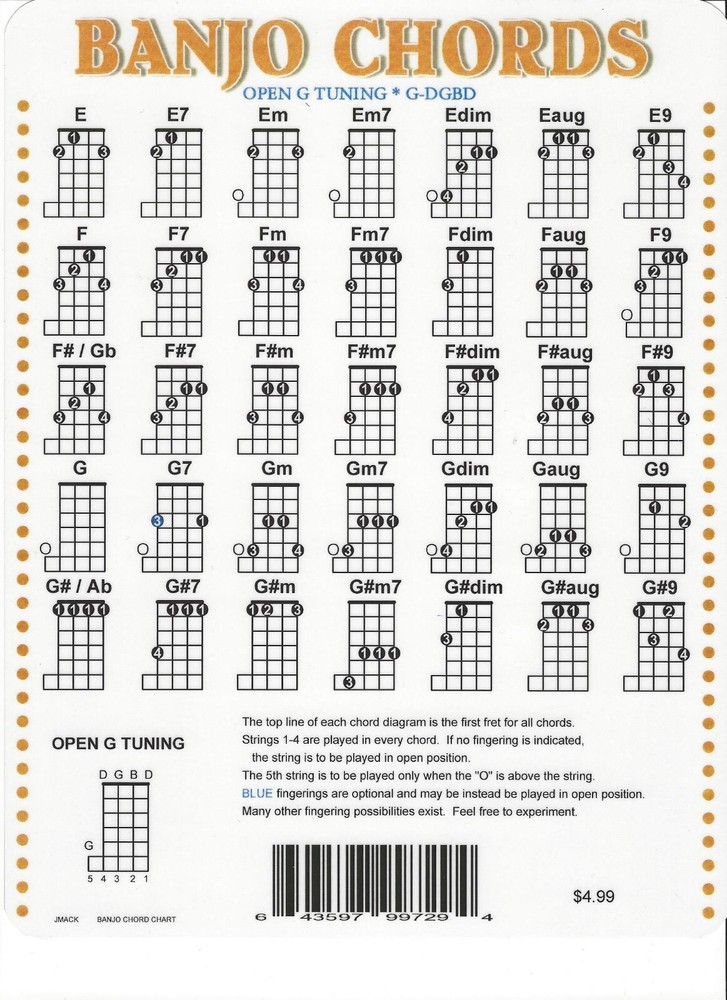 BANJO CHORDS

OPEN G TUNING * G-DGBD

E E7 Em Em7 Edim Eaug E9

F F7 Fm Fm7 Fdim Faug F9

F# / Gb F#7 F#m F#m7 F#dim F#aug F#9

G G7 Gm Gm7 Gdim Gaug G9

G# / Ab G#7 G#m G#m7 G#dim G#aug G#9

OPEN G TUNING

D G B D

G

5 4 3 2 1

The top line of each chord diagram is the first fret for all chords.
Strings 1-4 are played in every chord. If no fingering is indicated, the string is to be played in open position.
The 5th string is to be played only when the "O" is above the string.
BLUE fingerings are optional and may be instead be played in open position.
Many other fingering possibilities exist. Feel free to experiment.

6 43597 99729 4

$4.99

JMACK BANJO CHORD CHART